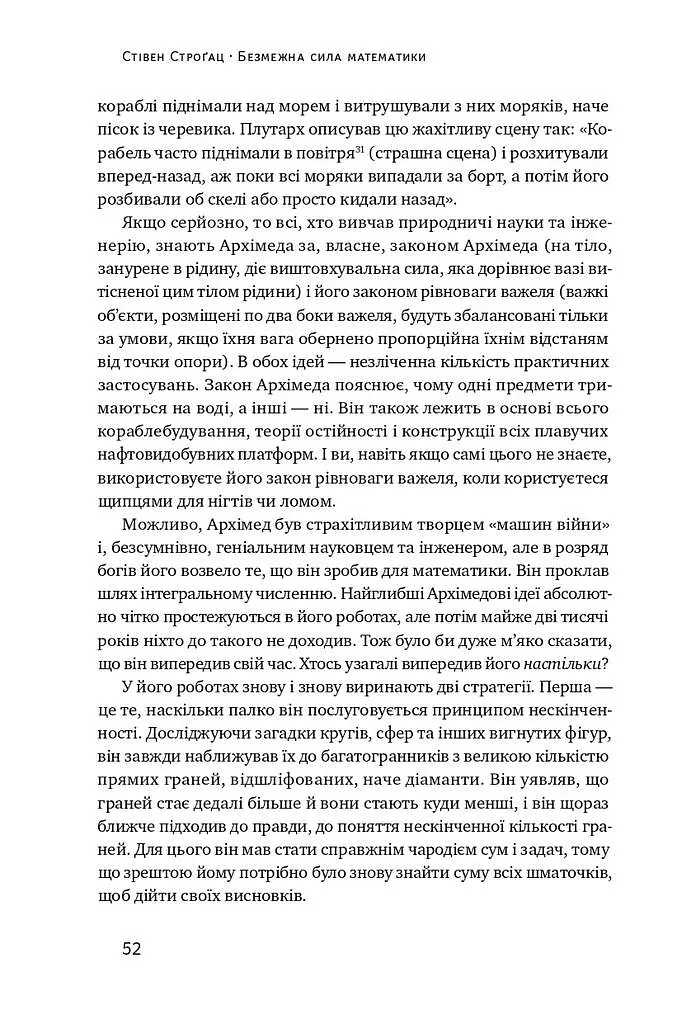 Стівен Строґац · Безмежна сила математики

кораблі піднімали над морем і витрушували з них моряків, наче пісок із черевика. Плутарх описував цю жахітливу сцену так: «Корабель часто піднімали в повітря$^{31}$ (страшна сцена) і розхитували вперед-назад, аж поки всі моряки випадали за борт, а потім його розбивали об скелі або просто кидали назад».

Якщо серйозно, то всі, хто вивчав природничі науки та інженерію, знають Архімеда за, власне, законом Архімеда (на тіло, занурене в рідину, діє виштовхувальна сила, яка дорівнює вазі витісненої цим тілом рідини) і його законом рівноваги важеля (важкі об'єкти, розміщені по два боки важеля, будуть збалансовані тільки за умови, якщо їхня вага обернено пропорційна їхнім відстаням від точки опори). В обох ідей — незліченна кількість практичних застосувань. Закон Архімеда пояснює, чому одні предмети тримаються на воді, а інші — ні. Він також лежить в основі всього кораблебудування, теорії остійності і конструкції всіх плавучих нафтовидобувних платформ. І ви, навіть якщо самі цього не знаєте, використовуєте його закон рівноваги важеля, коли користуєтеся щипцями для нігтів чи ломом.

Можливо, Архімед був страхітливим творцем «машин війни» і, безсумнівно, геніальним науковцем та інженером, але в розряд богів його возвело те, що він зробив для математики. Він проклав шлях інтегральному численню. Найглибші Архімедові ідеї абсолютно чітко простежуються в його роботах, але потім майже дві тисячі років ніхто до такого не доходив. Тож було би дуже м'яко сказати, що він випередив свій час. Хтось узагалі випередив його настільки?

У його роботах знову і знову виринають дві стратегії. Перша — це те, наскільки палко він послуговується принципом нескінченності. Досліджуючи загадки кругів, сфер та інших вигнутих фігур, він завжди наближував їх до багатогранників з великою кількістю прямих граней, відшліфованих, наче діаманти. Він уявляв, що граней стає дедалі більше й вони стають куди менші, і він щораз ближче підходив до правди, до поняття нескінченної кількості граней. Для цього він мав стати справжнім чародієм сум і задач, тому що зрештою йому потрібно було знову знайти суму всіх шматочків, щоб дійти своїх висновків.

52